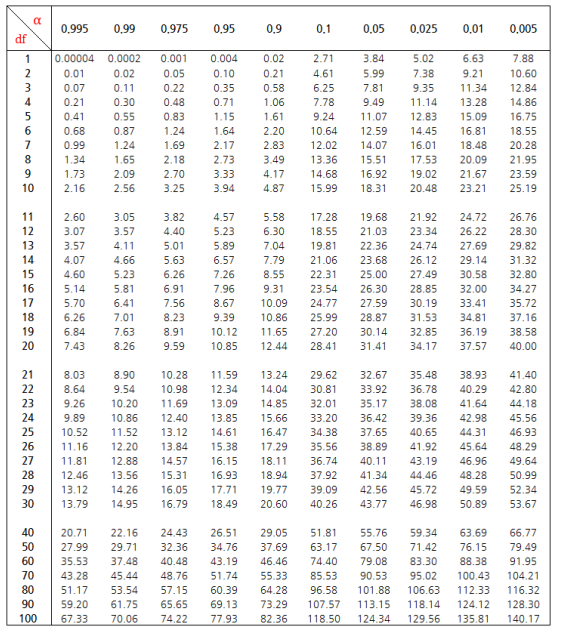 | df \ α | 0.995 | 0.99 | 0.975 | 0.95 | 0.9 | 0.1 | 0.05 | 0.025 | 0.01 | 0.005 |
|---|---|---|---|---|---|---|---|---|---|---|
| 1 | 0.00004 | 0.0002 | 0.001 | 0.004 | 0.02 | 2.71 | 3.84 | 5.02 | 6.63 | 7.88 |
| 2 | 0.01 | 0.02 | 0.05 | 0.10 | 0.21 | 4.61 | 5.99 | 7.38 | 9.21 | 10.60 |
| 3 | 0.07 | 0.11 | 0.22 | 0.35 | 0.58 | 6.25 | 7.81 | 9.35 | 11.34 | 12.84 |
| 4 | 0.21 | 0.30 | 0.48 | 0.71 | 1.06 | 7.78 | 9.49 | 11.14 | 13.28 | 14.86 |
| 5 | 0.41 | 0.55 | 0.83 | 1.15 | 1.61 | 9.24 | 11.07 | 12.83 | 15.09 | 16.75 |
| 6 | 0.68 | 0.87 | 1.24 | 1.64 | 2.20 | 10.64 | 12.59 | 14.45 | 16.81 | 18.55 |
| 7 | 0.99 | 1.24 | 1.69 | 2.17 | 2.83 | 12.02 | 14.07 | 16.01 | 18.48 | 20.28 |
| 8 | 1.34 | 1.65 | 2.18 | 2.73 | 3.49 | 13.36 | 15.51 | 17.53 | 20.09 | 21.95 |
| 9 | 1.73 | 2.09 | 2.70 | 3.33 | 4.17 | 14.68 | 16.92 | 19.02 | 21.67 | 23.59 |
| 10 | 2.16 | 2.56 | 3.25 | 3.94 | 4.87 | 15.99 | 18.31 | 20.48 | 23.21 | 25.19 |
| 11 | 2.60 | 3.05 | 3.82 | 4.57 | 5.58 | 17.28 | 19.68 | 21.92 | 24.72 | 26.76 |
| 12 | 3.07 | 3.57 | 4.40 | 5.23 | 6.30 | 18.55 | 21.03 | 23.34 | 26.22 | 28.30 |
| 13 | 3.57 | 4.11 | 5.01 | 5.89 | 7.04 | 19.81 | 22.36 | 24.74 | 27.69 | 29.82 |
| 14 | 4.07 | 4.66 | 5.63 | 6.57 | 7.79 | 21.06 | 23.68 | 26.12 | 29.14 | 31.32 |
| 15 | 4.60 | 5.23 | 6.26 | 7.26 | 8.55 | 22.31 | 25.00 | 27.49 | 30.58 | 32.80 |
| 16 | 5.14 | 5.81 | 6.91 | 7.96 | 9.31 | 23.54 | 26.30 | 28.85 | 32.00 | 34.27 |
| 17 | 5.70 | 6.41 | 7.56 | 8.67 | 10.09 | 24.77 | 27.59 | 30.19 | 33.41 | 35.72 |
| 18 | 6.26 | 7.01 | 8.23 | 9.39 | 10.86 | 25.99 | 28.87 | 31.53 | 34.81 | 37.16 |
| 19 | 6.84 | 7.63 | 8.91 | 10.12 | 11.65 | 27.20 | 30.14 | 32.85 | 36.19 | 38.58 |
| 20 | 7.43 | 8.26 | 9.59 | 10.85 | 12.44 | 28.41 | 31.41 | 34.17 | 37.57 | 40.00 |
| 21 | 8.03 | 8.90 | 10.28 | 11.59 | 13.24 | 29.62 | 32.67 | 35.48 | 38.93 | 41.40 |
| 22 | 8.64 | 9.54 | 10.98 | 12.34 | 14.04 | 30.81 | 33.92 | 36.78 | 40.29 | 42.80 |
| 23 | 9.26 | 10.20 | 11.69 | 13.09 | 14.85 | 32.01 | 35.17 | 38.08 | 41.64 | 44.18 |
| 24 | 9.89 | 10.86 | 12.40 | 13.85 | 15.66 | 33.20 | 36.42 | 39.36 | 42.98 | 45.56 |
| 25 | 10.52 | 11.52 | 13.12 | 14.61 | 16.47 | 34.38 | 37.65 | 40.65 | 44.31 | 46.93 |
| 26 | 11.16 | 12.20 | 13.84 | 15.38 | 17.29 | 35.56 | 38.89 | 41.92 | 45.64 | 48.29 |
| 27 | 11.81 | 12.88 | 14.57 | 16.15 | 18.11 | 36.74 | 40.11 | 43.19 | 46.96 | 49.64 |
| 28 | 12.46 | 13.56 | 15.31 | 16.93 | 18.94 | 37.92 | 41.34 | 44.46 | 48.28 | 50.99 |
| 29 | 13.12 | 14.26 | 16.05 | 17.71 | 19.77 | 39.09 | 42.56 | 45.72 | 49.59 | 52.34 |
| 30 | 13.79 | 14.95 | 16.79 | 18.49 | 20.60 | 40.26 | 43.77 | 46.98 | 50.89 | 53.67 |
| 40 | 20.71 | 22.16 | 24.43 | 26.51 | 29.05 | 51.81 | 55.76 | 59.34 | 63.69 | 66.77 |
| 50 | 27.99 | 29.71 | 32.36 | 34.76 | 37.69 | 63.17 | 67.50 | 71.42 | 76.15 | 79.49 |
| 60 | 35.53 | 37.48 | 40.48 | 43.19 | 46.46 | 74.40 | 79.08 | 83.30 | 88.38 | 91.95 |
| 70 | 43.28 | 45.44 | 48.76 | 51.74 | 55.33 | 85.53 | 90.53 | 95.02 | 100.43 | 104.21 |
| 80 | 51.17 | 53.54 | 57.15 | 60.39 | 64.28 | 96.58 | 101.88 | 106.63 | 112.33 | 116.32 |
| 90 | 59.20 | 61.75 | 65.65 | 69.13 | 73.29 | 107.57 | 113.15 | 118.14 | 124.12 | 128.30 |
| 100 | 67.33 | 70.06 | 74.22 | 77.93 | 82.36 | 118.50 | 124.34 | 129.56 | 135.81 | 140.17 |